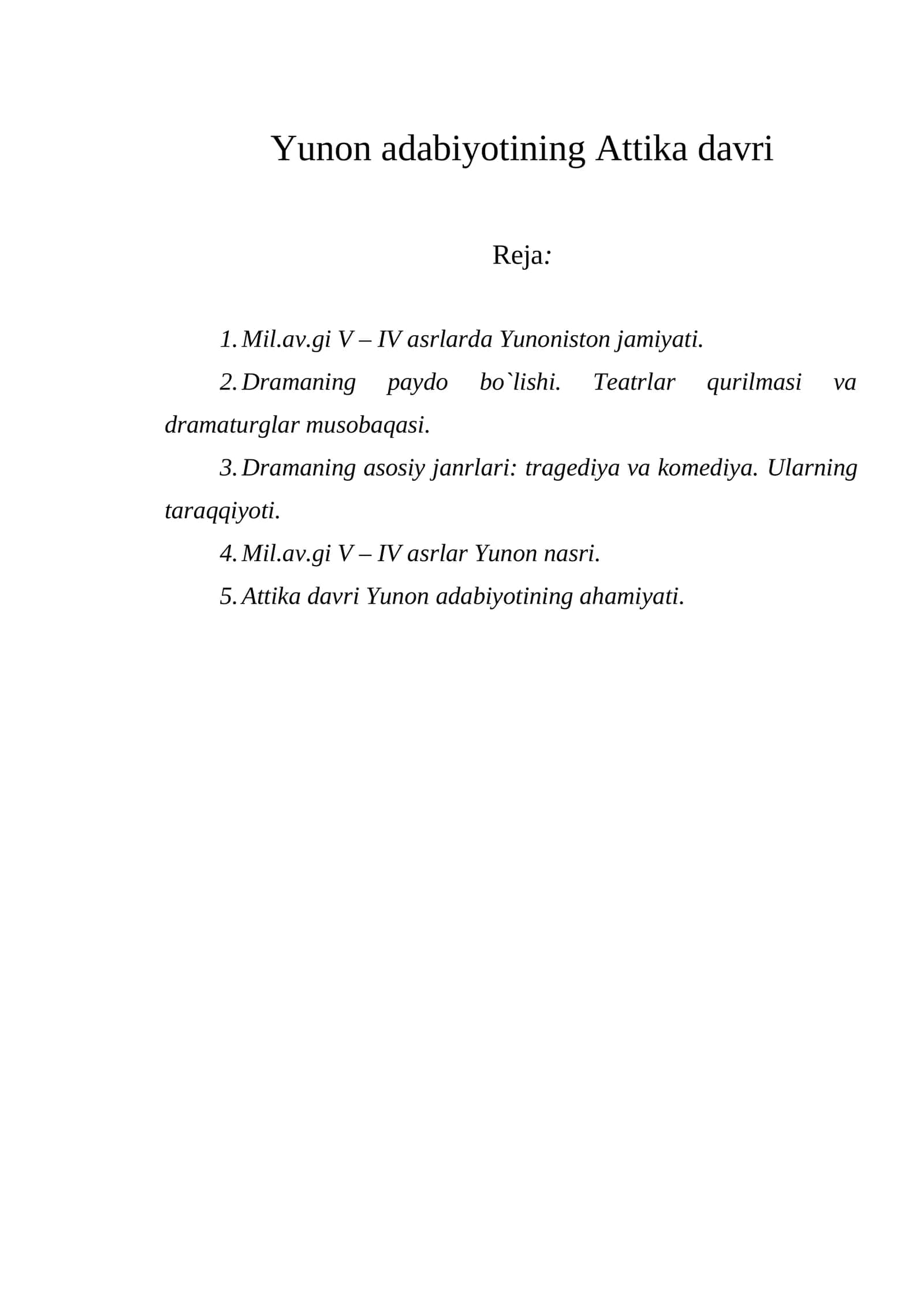 Yunon adabiyotining Attika davri

Reja:

1. Mil.av.gi V – IV asrlarda Yunoniston jamiyati.

2. Dramaning paydo bo`lishi. Teatrlar qurilmasi va dramaturglar musobaqasi.

3. Dramaning asosiy janrlari: tragediya va komediya. Ularning taraqqiyoti.

4. Mil.av.gi V – IV asrlar Yunon nasri.

5. Attika davri Yunon adabiyotining ahamiyati.